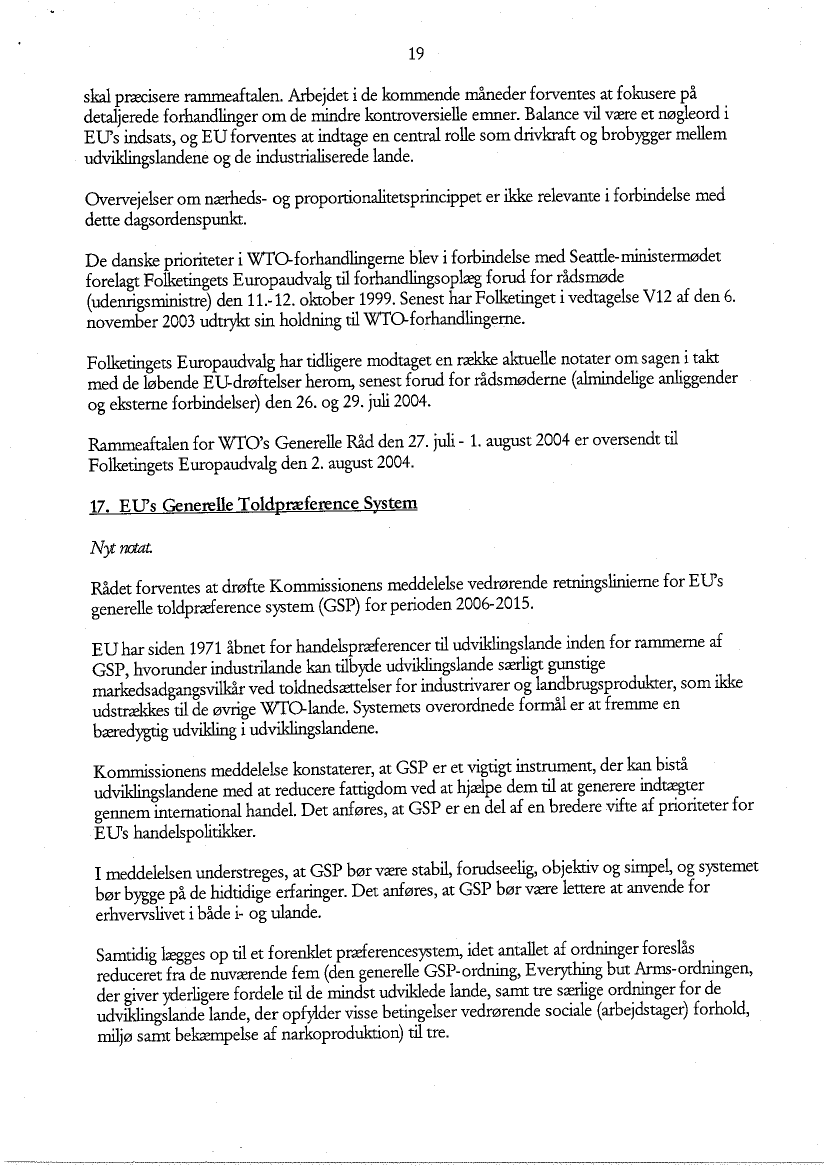 19

skal præcisere rammeaftalen. Arbejdet i de kommende måneder forventes at fokusere på detaljerede forhandlinger om de mindre kontroversielle emner. Balance vil være et nøgleord i EU's indsats, og EU forventes at indtage en central rolle som drivkraft og brobygger mellem udviklingslandene og de industrialiserede lande.

Overvejelser om nærheds- og proportionalitetsprincippet er ikke relevante i forbindelse med dette dagsordenspunkt.

De danske prioriteter i WTO-forhandlingerne blev i forbindelse med Seattle-ministermødet forelagt Folketingets Europaudvalg til forhandlingsoplæg forud for rådsmøde (udenrigsministre) den 11.-12. oktober 1999. Senest har Folketinget i vedtagelse V12 af den 6. november 2003 udtrykt sin holdning til WTO-forhandlingerne.

Folketingets Europaudvalg har tidligere modtaget en række aktuelle notater om sagen i takt med de løbende EU-drøftelser herom, senest forud for rådsmøderne (almindelige anliggender og eksterne forbindelser) den 26. og 29. juli 2004.

Rammeaftalen for WTO's Generelle Råd den 27. juli - 1. august 2004 er oversendt til Folketingets Europaudvalg den 2. august 2004.

17. EU's Generelle Toldpræference System

Nyt notat.

Rådet forventes at drøfte Kommissionens meddelelse vedrørende retningslinierne for EU's generelle toldpræference system (GSP) for perioden 2006-2015.

EU har siden 1971 åbnet for handelspræferencer til udviklingslande inden for rammerne af GSP, hvorunder industrilande kan tilbyde udviklingslande særligt gunstige markedsadgangsvilkår ved toldnedsættelser for industrivarer og landbrugsprodukter, som ikke udstrækkes til de øvrige WTO-lande. Systemets overordnede formål er at fremme en bæredygtig udvikling i udviklingslandene.

Kommissionens meddelelse konstaterer, at GSP er et vigtigt instrument, der kan bistå udviklingslandene med at reducere fattigdom ved at hjælpe dem til at generere indtægter gennem international handel. Det anføres, at GSP er en del af en bredere vifte af prioriteter for EU's handelspolitikker.

I meddelelsen understreges, at GSP bør være stabil, forudseelig, objektiv og simpel, og systemet bør bygge på de hidtidige erfaringer. Det anføres, at GSP bør være lettere at anvende for erhvervslivet i både i- og ulande.

Samtidig lægges op til et forenklet præferencesystem, idet antallet af ordninger foreslås reduceret fra de nuværende fem (den generelle GSP-ordning, Everything but Arms-ordningen, der giver yderligere fordele til de mindst udviklede lande, samt tre særlige ordninger for de udviklingslande lande, der opfylder visse betingelser vedrørende sociale (arbejdstager) forhold, miljø samt bekæmpelse af narkoproduktion) til tre.